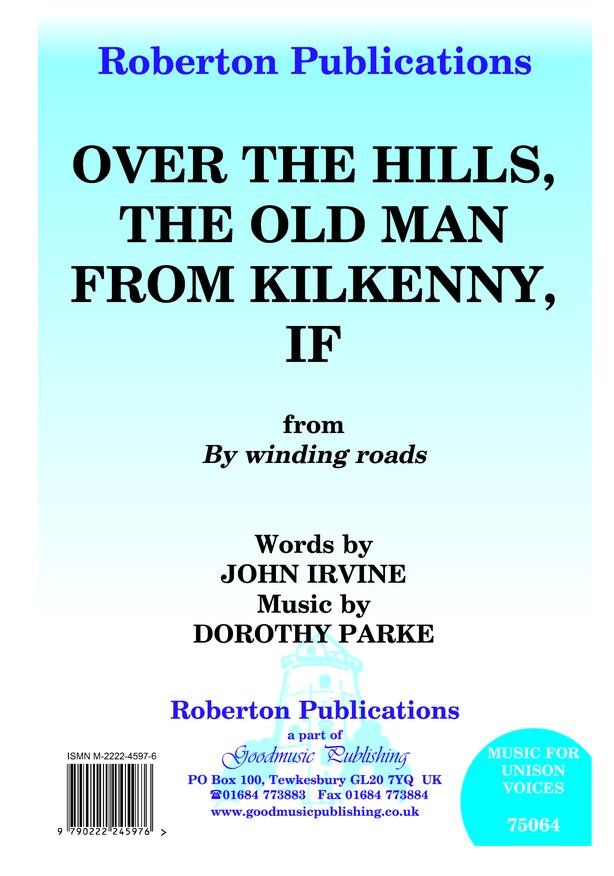 Roberton Publications

OVER THE HILLS, THE OLD MAN FROM KILKENNY, IF

from
By winding roads

Words by
JOHN IRVINE
Music by
DOROTHY PARKE

Roberton Publications
a part of
Goodmusic Publishing
PO Box 100, Tewkesbury GL20 7YQ UK
☎01684 773883 Fax 01684 773884
www.goodmusicpublishing.co.uk

ISMN M-2222-4597-6

9 790222 245976 >

MUSIC FOR
UNISON
VOICES

75064